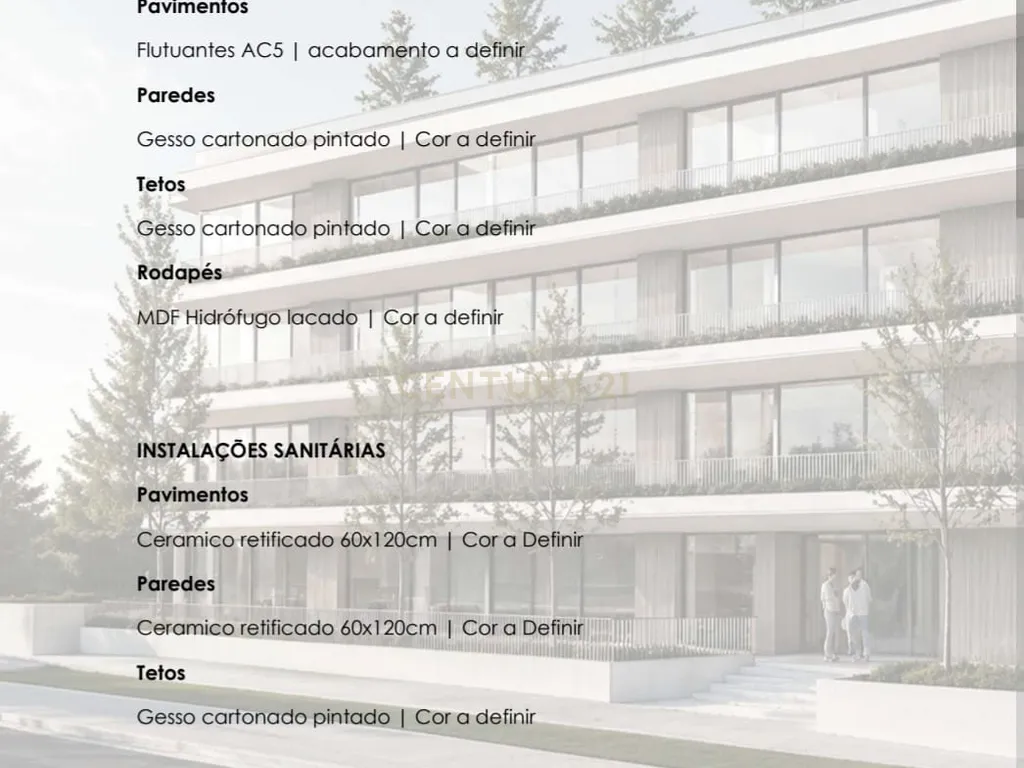 Pavimentos

Flutuantes AC5 | acabamento a definir

Paredes

Gesso cartonado pintado | Cor a definir

Tetos

Gesso cartonado pintado | Cor a definir

Rodapés

MDF Hidrófugo lacado | Cor a definir

CENTURY 21

INSTALAÇÕES SANITÁRIAS

Pavimentos

Ceramico retificado 60x120cm | Cor a Definir

Paredes

Ceramico retificado 60x120cm | Cor a Definir

Tetos

Gesso cartonado pintado | Cor a definir